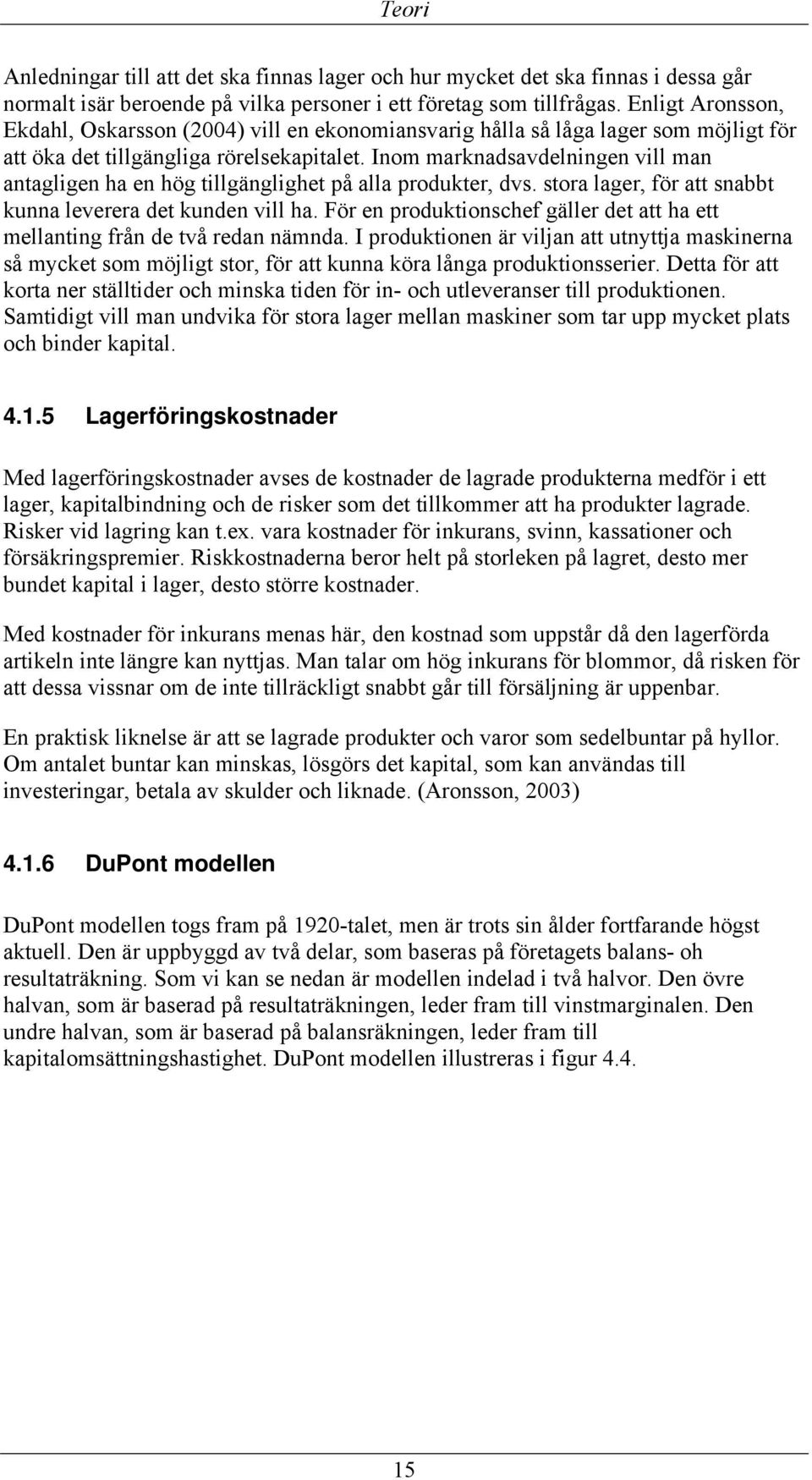 Teori

Anledningar till att det ska finnas lager och hur mycket det ska finnas i dessa går normalt isär beroende på vilka personer i ett företag som tillfrågas. Enligt Aronsson, Ekdahl, Oskarsson (2004) vill en ekonomiansvarig hålla så låga lager som möjligt för att öka det tillgängliga rörelsekapitalet. Inom marknadsavdelningen vill man antagligen ha en hög tillgänglighet på alla produkter, dvs. stora lager, för att snabbt kunna leverera det kunden vill ha. För en produktionschef gäller det att ha ett mellanting från de två redan nämnda. I produktionen är viljan att utnyttja maskinerna så mycket som möjligt stor, för att kunna köra långa produktionsserier. Detta för att korta ner ställtider och minska tiden för in- och utleveranser till produktionen. Samtidigt vill man undvika för stora lager mellan maskiner som tar upp mycket plats och binder kapital.

4.1.5 Lagerföringskostnader

Med lagerföringskostnader avses de kostnader de lagrade produkterna medför i ett lager, kapitalbindning och de risker som det tillkommer att ha produkter lagrade. Risker vid lagring kan t.ex. vara kostnader för inkurans, svinn, kassationer och försäkringspremier. Riskkostnaderna beror helt på storleken på lagret, desto mer bundet kapital i lager, desto större kostnader.

Med kostnader för inkurans menas här, den kostnad som uppstår då den lagerförda artikeln inte längre kan nyttjas. Man talar om hög inkurans för blommor, då risken för att dessa vissnar om de inte tillräckligt snabbt går till försäljning är uppenbar.

En praktisk liknelse är att se lagrade produkter och varor som sedelbuntar på hyllor. Om antalet buntar kan minskas, lösgörs det kapital, som kan användas till investeringar, betala av skulder och liknade. (Aronsson, 2003)

4.1.6 DuPont modellen

DuPont modellen togs fram på 1920-talet, men är trots sin ålder fortfarande högst aktuell. Den är uppbyggd av två delar, som baseras på företagets balans- oh resultaträkning. Som vi kan se nedan är modellen indelad i två halvor. Den övre halvan, som är baserad på resultaträkningen, leder fram till vinstmarginalen. Den undre halvan, som är baserad på balansräkningen, leder fram till kapitalomsättningshastighet. DuPont modellen illustreras i figur 4.4.

15